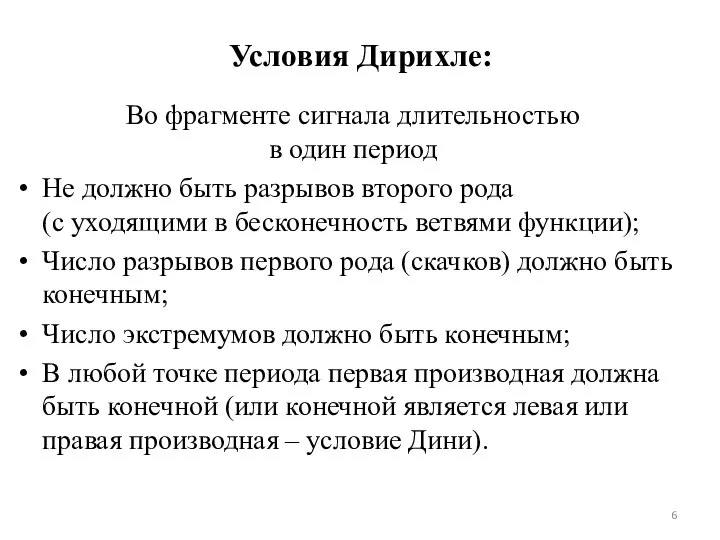 Условия Дирихле:

Во фрагменте сигнала длительностью в один период

• Не должно быть разрывов второго рода (с уходящими в бесконечность ветвями функции);
• Число разрывов первого рода (скачков) должно быть конечным;
• Число экстремумов должно быть конечным;
• В любой точке периода первая производная должна быть конечной (или конечной является левая или правая производная – условие Дини).

6